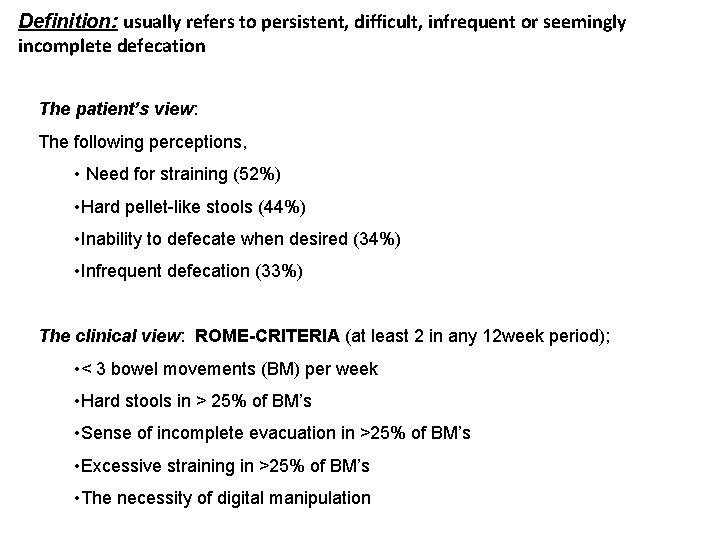 Definition: usually refers to persistent, difficult, infrequent or seemingly incomplete defecation

The patient's view:

The following perceptions,

• Need for straining (52%)

•Hard pellet-like stools (44%)

•Inability to defecate when desired (34%)

•Infrequent defecation (33%)

The clinical view: ROME-CRITERIA (at least 2 in any 12week period);

•< 3 bowel movements (BM) per week

•Hard stools in > 25% of BM's

•Sense of incomplete evacuation in >25% of BM's

•Excessive straining in >25% of BM's

•The necessity of digital manipulation